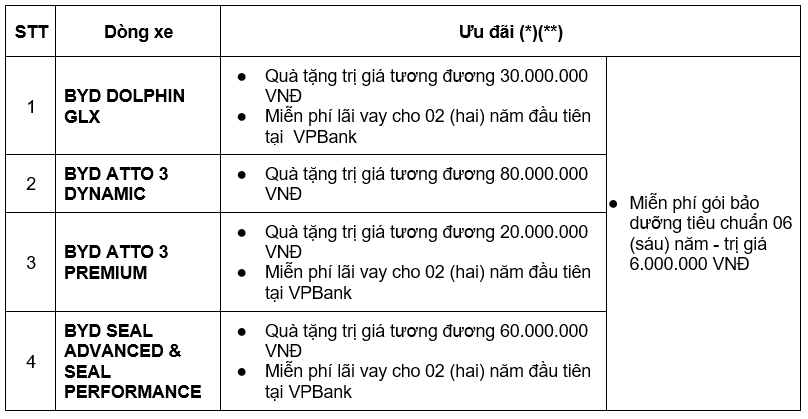 | STT | Dòng xe | Ưu đãi (*)(**) | |
|---|---|---|---|
| 1 | BYD DOLPHIN GLX | ● Quà tặng trị giá tương đương 30.000.000 VNĐ ● Miễn phí lãi vay cho 02 (hai) năm đầu tiên tại VPBank | ● Miễn phí gói bảo dưỡng tiêu chuẩn 06 (sáu) năm - trị giá 6.000.000 VNĐ |
| 2 | BYD ATTO 3 DYNAMIC | ● Quà tặng trị giá tương đương 80.000.000 VNĐ | |
| 3 | BYD ATTO 3 PREMIUM | ● Quà tặng trị giá tương đương 20.000.000 VNĐ ● Miễn phí lãi vay cho 02 (hai) năm đầu tiên tại VPBank | |
| 4 | BYD SEAL ADVANCED & SEAL PERFORMANCE | ● Quà tặng trị giá tương đương 60.000.000 VNĐ ● Miễn phí lãi vay cho 02 (hai) năm đầu tiên tại VPBank | |